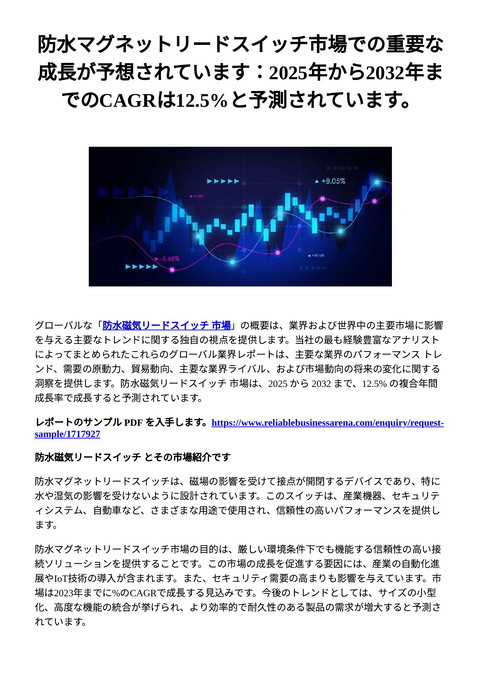 防水マグネットリードスイッチ市場での重要な成長が予想されています：2025年から2032年までのCAGRは12.5%と予測されています。

+8.05%

-5.68%

グローバルな「防水磁気リードスイッチ 市場」の概要は、業界および世界中の主要市場に影響を与える主要なトレンドに関する独自の視点を提供します。当社の最も経験豊富なアナリストによってまとめられたこれらのグローバル業界レポートは、主要な業界のパフォーマンス トレンド、需要の原動力、貿易動向、主要な業界ライバル、および市場動向の将来の変化に関する洞察を提供します。防水磁気リードスイッチ 市場は、2025 から 2032 まで、12.5% の複合年間成長率で成長すると予測されています。

レポートのサンプル PDF を入手します。https://www.reliablebusinessarena.com/enquiry/request-sample/1717927

防水磁気リードスイッチ とその市場紹介です

防水マグネットリードスイッチは、磁場の影響を受けて接点が開閉するデバイスであり、特に水や湿気の影響を受けないように設計されています。このスイッチは、産業機器、セキュリティシステム、自動車など、さまざまな用途で使用され、信頼性の高いパフォーマンスを提供します。

防水マグネットリードスイッチ市場の目的は、厳しい環境条件下でも機能する信頼性の高い接続ソリューションを提供することです。この市場の成長を促進する要因には、産業の自動化進展やIoT技術の導入が含まれます。また、セキュリティ需要の高まりも影響を与えています。市場は2023年までに%のCAGRで成長する見込みです。今後のトレンドとしては、サイズの小型化、高度な機能の統合が挙げられ、より効率的で耐久性のある製品の需求が増大すると予測されています。